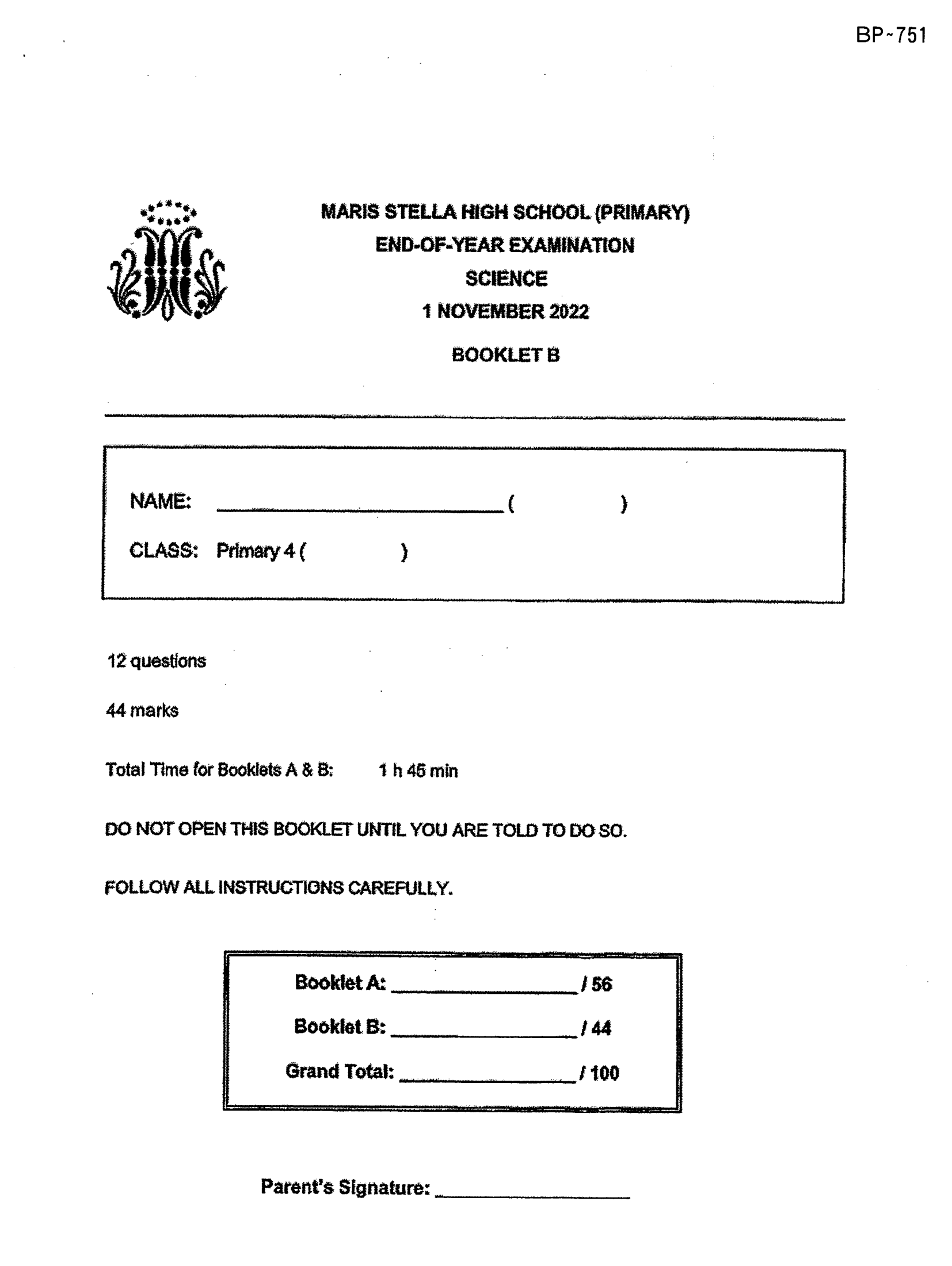 BP~751

MARIS STELLA HIGH SCHOOL (PRIMARY)
END-OF-YEAR EXAMINATION
SCIENCE
1 NOVEMBER 2022

BOOKLET B

NAME: ____ (          )

CLASS: Primary 4 (          )

12 questions

44 marks

Total Time for Booklets A & B: 1 h 45 min

DO NOT OPEN THIS BOOKLET UNTIL YOU ARE TOLD TO DO SO.

FOLLOW ALL INSTRUCTIONS CAREFULLY.

Booklet A: ____ / 56
Booklet B: ____ / 44
Grand Total: ____ / 100

Parent's Signature: ____